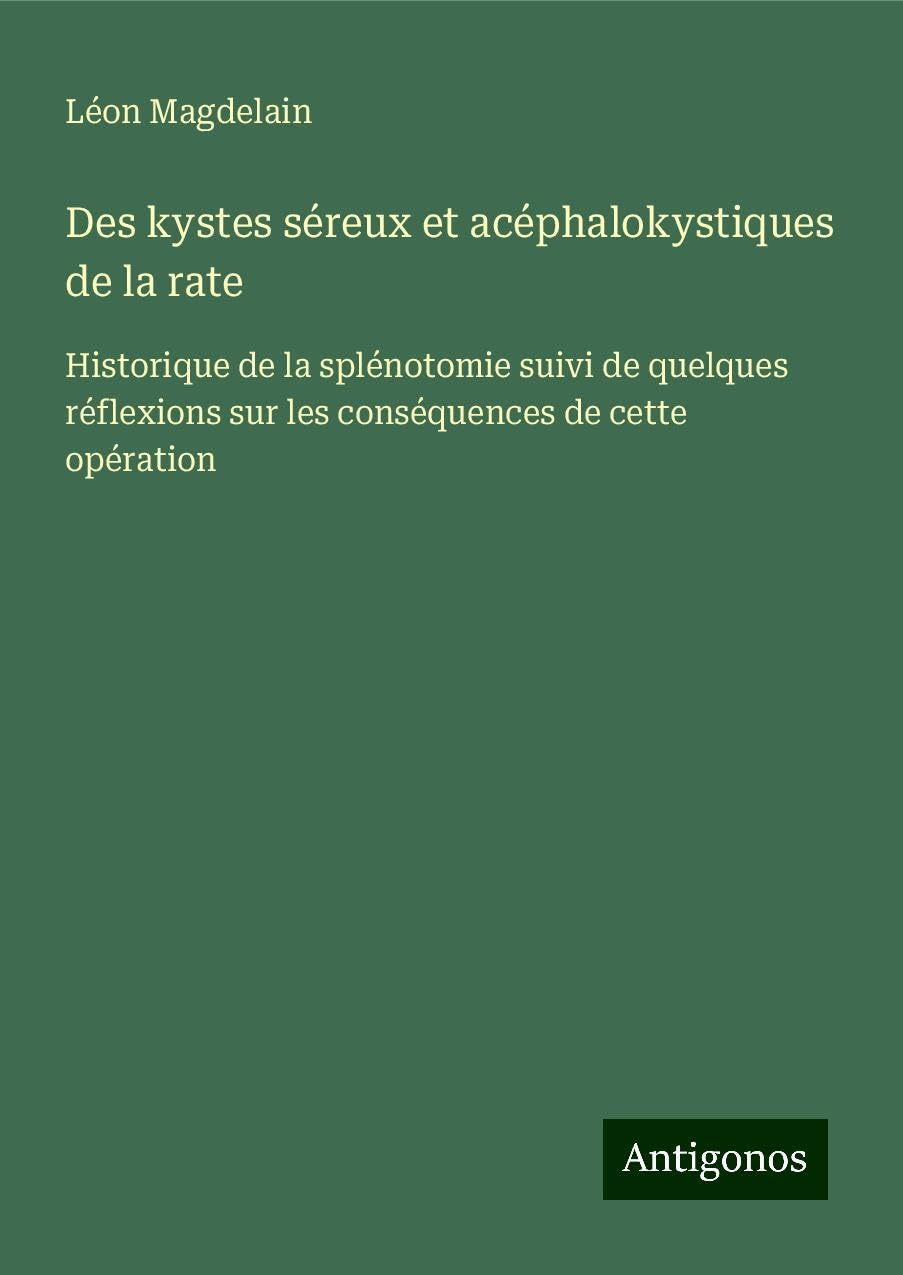 Léon Magdelain

Des kystes séreux et acéphalokystiques de la rate

Historique de la splénotomie suivi de quelques réflexions sur les conséquences de cette opération

Antigonos